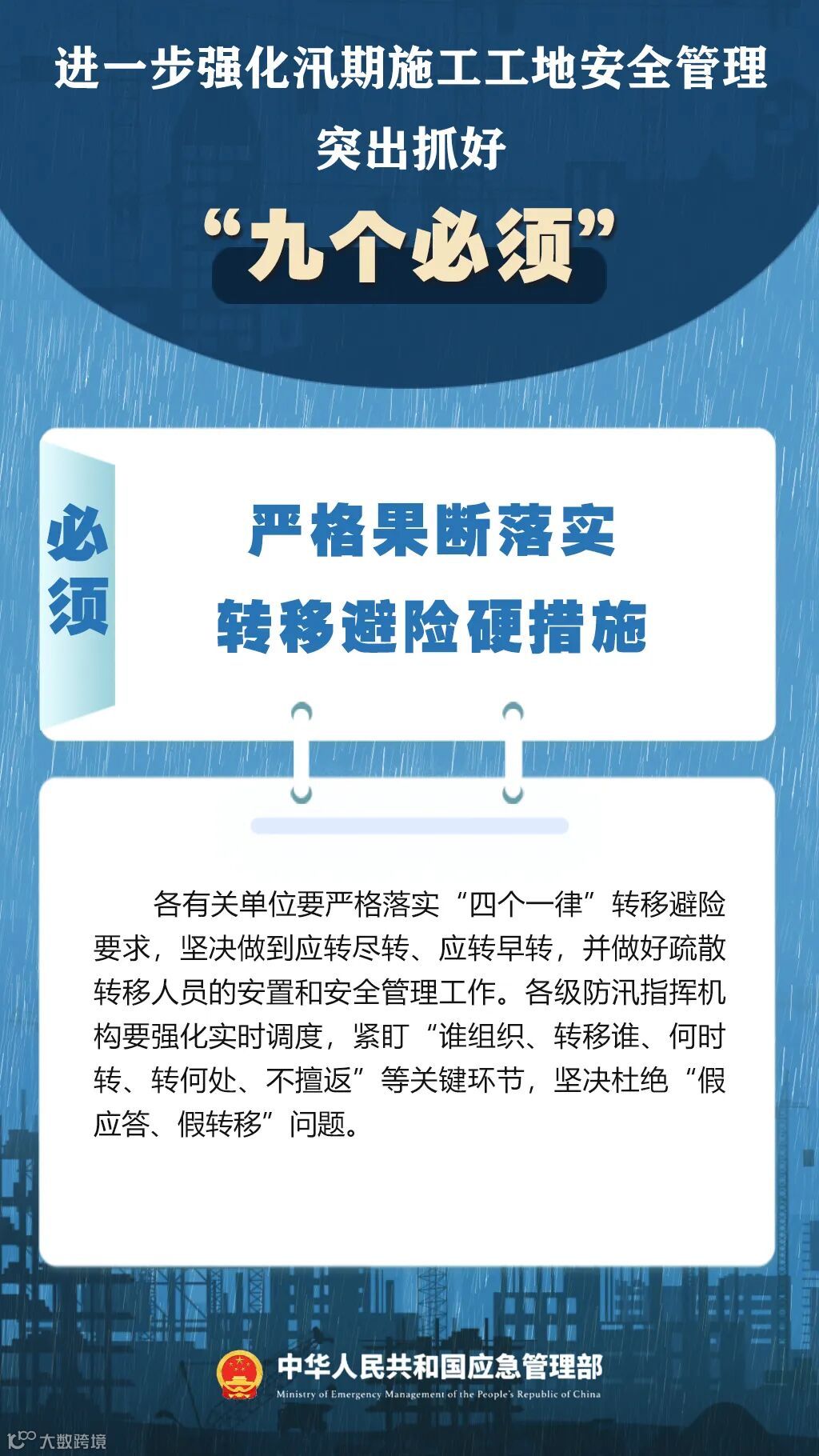 进一步强化汛期施工工地安全管理
突出抓好
“九个必须”

必须

严格果断落实
转移避险硬措施

各有关单位要严格落实“四个一律”转移避险要求，坚决做到应转尽转、应转早转，并做好疏散转移人员的安置和安全管理工作。各级防汛指挥机构要强化实时调度，紧盯“谁组织、转移谁、何时转、转何处、不擅返”等关键环节，坚决杜绝“假应答、假转移”问题。

中华人民共和国应急管理部
Ministry of Emergency Management of the People's Republic of China

大数跨境